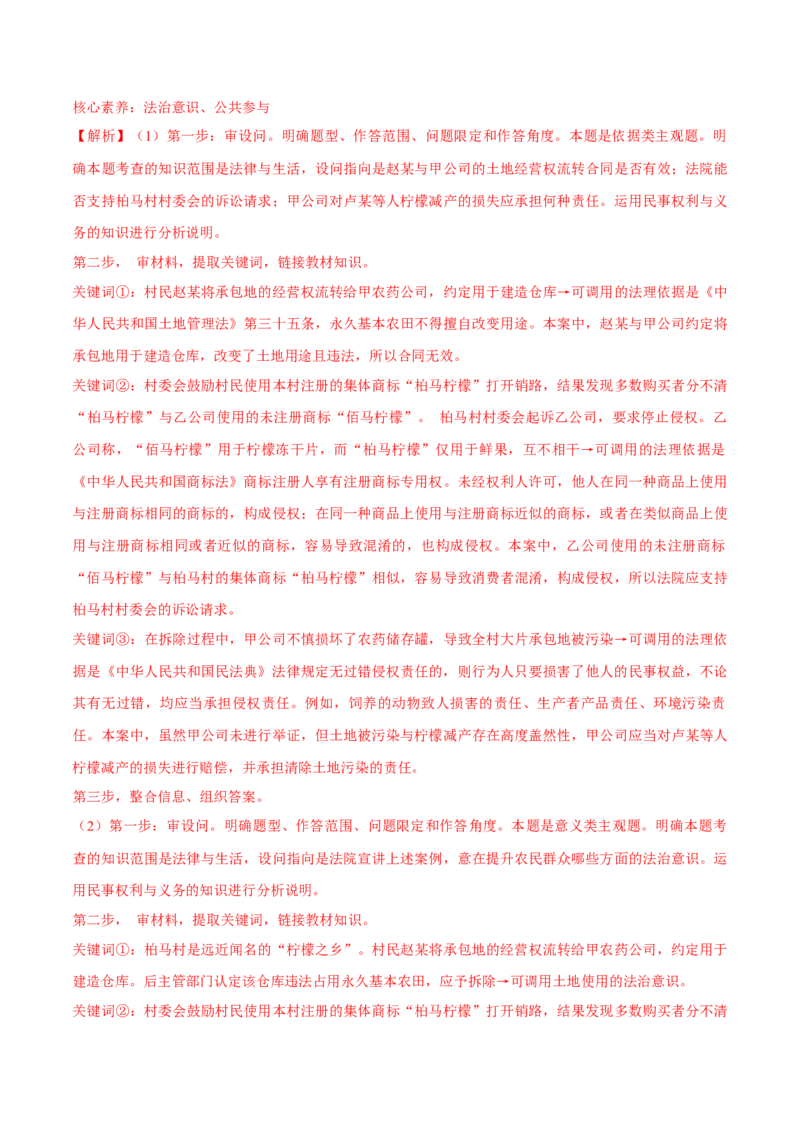 核心素养：法治意识、公共参与

【解析】（1）第一步：审设问。明确题型、作答范围、问题限定和作答角度。本题是依据类主观题。明确本题考查的知识范围是法律与生活，设问指向是赵某与甲公司的土地经营权流转合同是否有效；法院能否支持柏马村村委会的诉讼请求；甲公司对卢某等人柠檬减产的损失应承担何种责任。运用民事权利与义务的知识进行分析说明。

第二步， 审材料，提取关键词，链接教材知识。

关键词①：村民赵某将承包地的经营权流转给甲农药公司，约定用于建造仓库→可调用的法理依据是《中华人民共和国土地管理法》第三十五条，永久基本农田不得擅自改变用途。本案中，赵某与甲公司约定将承包地用于建造仓库，改变了土地用途且违法，所以合同无效。

关键词②：村委会鼓励村民使用本村注册的集体商标“柏马柠檬”打开销路，结果发现多数购买者分不清“柏马柠檬”与乙公司使用的未注册商标“佰马柠檬”。 柏马村村委会起诉乙公司，要求停止侵权。乙公司称，“佰马柠檬”用于柠檬冻干片，而“柏马柠檬”仅用于鲜果，互不相干→可调用的法理依据是《中华人民共和国商标法》商标注册人享有注册商标专用权。未经权利人许可，他人在同一种商品上使用与注册商标相同的商标的，构成侵权；在同一种商品上使用与注册商标近似的商标，或者在类似商品上使用与注册商标相同或者近似的商标，容易导致混淆的，也构成侵权。本案中，乙公司使用的未注册商标“佰马柠檬”与柏马村的集体商标“柏马柠檬”相似，容易导致消费者混淆，构成侵权，所以法院应支持柏马村村委会的诉讼请求。

关键词③：在拆除过程中，甲公司不慎损坏了农药储存罐，导致全村大片承包地被污染→可调用的法理依据是《中华人民共和国民法典》法律规定无过错侵权责任的，则行为人只要损害了他人的民事权益，不论其有无过错，均应当承担侵权责任。例如，饲养的动物致人损害的责任、生产者产品责任、环境污染责任。本案中，虽然甲公司未进行举证，但土地被污染与柠檬减产存在高度盖然性，甲公司应当对卢某等人柠檬减产的损失进行赔偿，并承担清除土地污染的责任。

第三步，整合信息、组织答案。

（2）第一步：审设问。明确题型、作答范围、问题限定和作答角度。本题是意义类主观题。明确本题考查的知识范围是法律与生活，设问指向是法院宣讲上述案例，意在提升农民群众哪些方面的法治意识。运用民事权利与义务的知识进行分析说明。

第二步， 审材料，提取关键词，链接教材知识。

关键词①：柏马村是远近闻名的“柠檬之乡”。村民赵某将承包地的经营权流转给甲农药公司，约定用于建造仓库。后主管部门认定该仓库违法占用永久基本农田，应予拆除→可调用土地使用的法治意识。

关键词②：村委会鼓励村民使用本村注册的集体商标“柏马柠檬”打开销路，结果发现多数购买者分不清